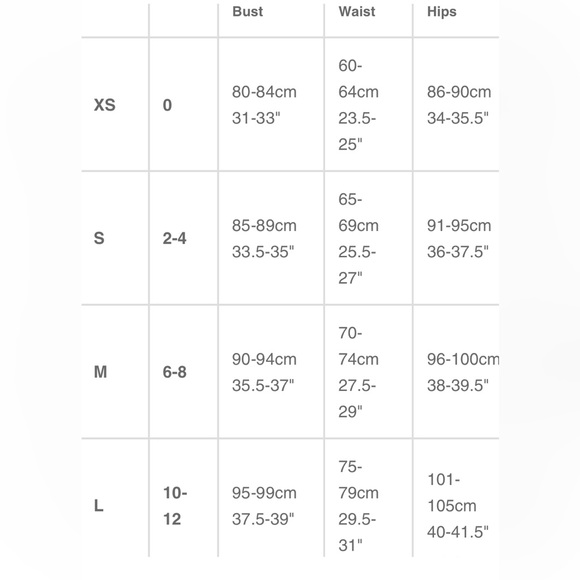 | | | Bust | Waist | Hips |
|---|---|---|---|---|
| XS | 0 | 80-84cm 31-33" | 60-64cm 23.5-25" | 86-90cm 34-35.5" |
| S | 2-4 | 85-89cm 33.5-35" | 65-69cm 25.5-27" | 91-95cm 36-37.5" |
| M | 6-8 | 90-94cm 35.5-37" | 70-74cm 27.5-29" | 96-100cm 38-39.5" |
| L | 10-12 | 95-99cm 37.5-39" | 75-79cm 29.5-31" | 101-105cm 40-41.5" |